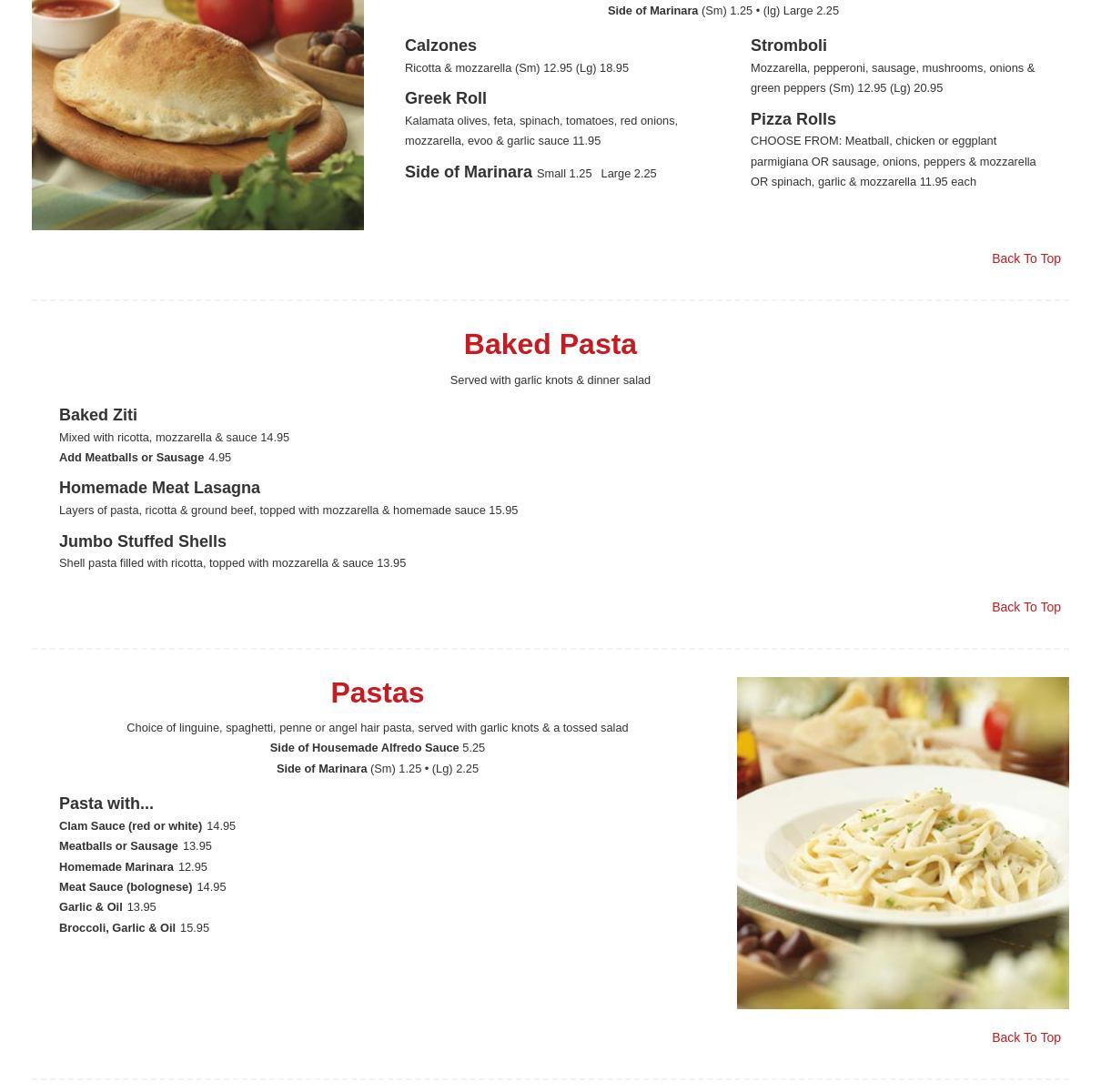 Side of Marinara (Sm) 1.25 • (lg) Large 2.25

Calzones
Ricotta & mozzarella (Sm) 12.95 (Lg) 18.95

Greek Roll
Kalamata olives, feta, spinach, tomatoes, red onions, mozzarella, evoo & garlic sauce 11.95

Side of Marinara Small 1.25 Large 2.25

Stromboli
Mozzarella, pepperoni, sausage, mushrooms, onions & green peppers (Sm) 12.95 (Lg) 20.95

Pizza Rolls
CHOOSE FROM: Meatball, chicken or eggplant parmigiana OR sausage, onions, peppers & mozzarella OR spinach, garlic & mozzarella 11.95 each

Back To Top

Baked Pasta

Served with garlic knots & dinner salad

Baked Ziti
Mixed with ricotta, mozzarella & sauce 14.95
Add Meatballs or Sausage 4.95

Homemade Meat Lasagna
Layers of pasta, ricotta & ground beef, topped with mozzarella & homemade sauce 15.95

Jumbo Stuffed Shells
Shell pasta filled with ricotta, topped with mozzarella & sauce 13.95

Back To Top

Pastas

Choice of linguine, spaghetti, penne or angel hair pasta, served with garlic knots & a tossed salad
Side of Housemade Alfredo Sauce 5.25
Side of Marinara (Sm) 1.25 • (Lg) 2.25

Pasta with...
Clam Sauce (red or white) 14.95
Meatballs or Sausage 13.95
Homemade Marinara 12.95
Meat Sauce (bolognese) 14.95
Garlic & Oil 13.95
Broccoli, Garlic & Oil 15.95

Back To Top